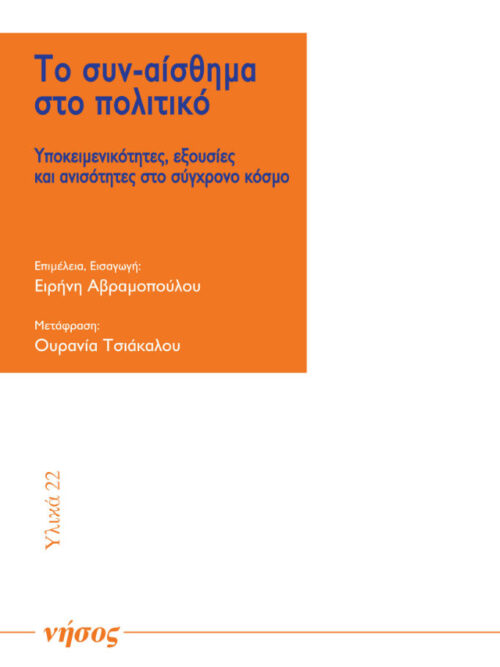 Το συν-αίσθημα στο πολιτικό

Υποκειμενικότητες, εξουσίες και ανισότητες στο σύγχρονο κόσμο

Επιμέλεια, Εισαγωγή:
Ειρήνη Αβραμοπούλου

Μετάφραση:
Ουρανία Τσιάκαλου

Υλικά 22

νήσος